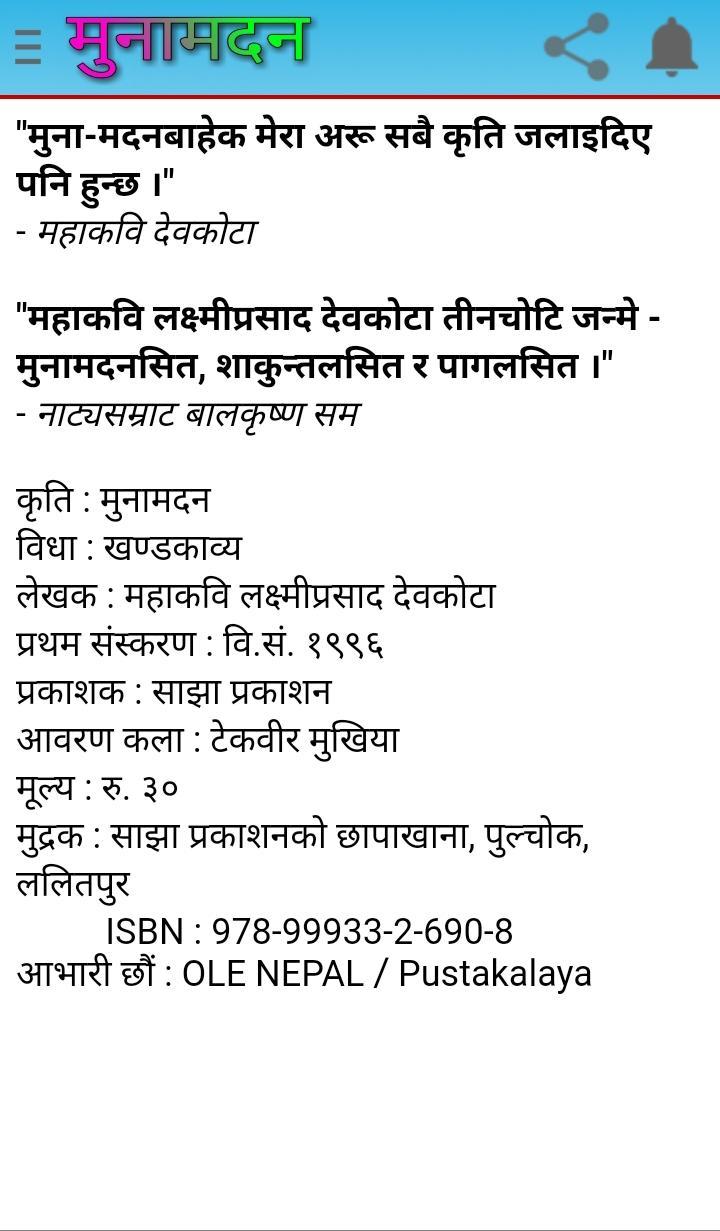 मुनामदन

"मुना-मदनबाहेक मेरा अरू सबै कृति जलाइदिए पनि हुन्छ ।"
- महाकवि देवकोटा

"महाकवि लक्ष्मीप्रसाद देवकोटा तीनचोटि जन्मे - मुनामदनसित, शाकुन्तलसित र पागलसित ।"
- नाट्यसम्राट बालकृष्ण सम

कृति : मुनामदन
विधा : खण्डकाव्य
लेखक : महाकवि लक्ष्मीप्रसाद देवकोटा
प्रथम संस्करण : वि.सं. १९९६
प्रकाशक : साझा प्रकाशन
आवरण कला : टेकवीर मुखिया
मूल्य : रु. ३०
मुद्रक : साझा प्रकाशनको छापाखाना, पुल्चोक, ललितपुर
ISBN : 978-99933-2-690-8
आभारी छौं : OLE NEPAL / Pustakalaya